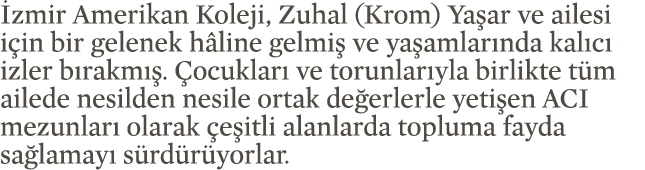 İzmir Amerikan Koleji, Zuhal (Krom) Yaşar ve ailesi için bir gelenek hâline gelmiş ve yaşamlarında kalıcı izler bırakmış. Çocukları ve torunlarıyla birlikte tüm ailede nesilden nesile ortak değerlerle yetişen ACI mezunları olarak çeşitli alanlarda topluma fayda sağlamayı sürdürüyorlar.